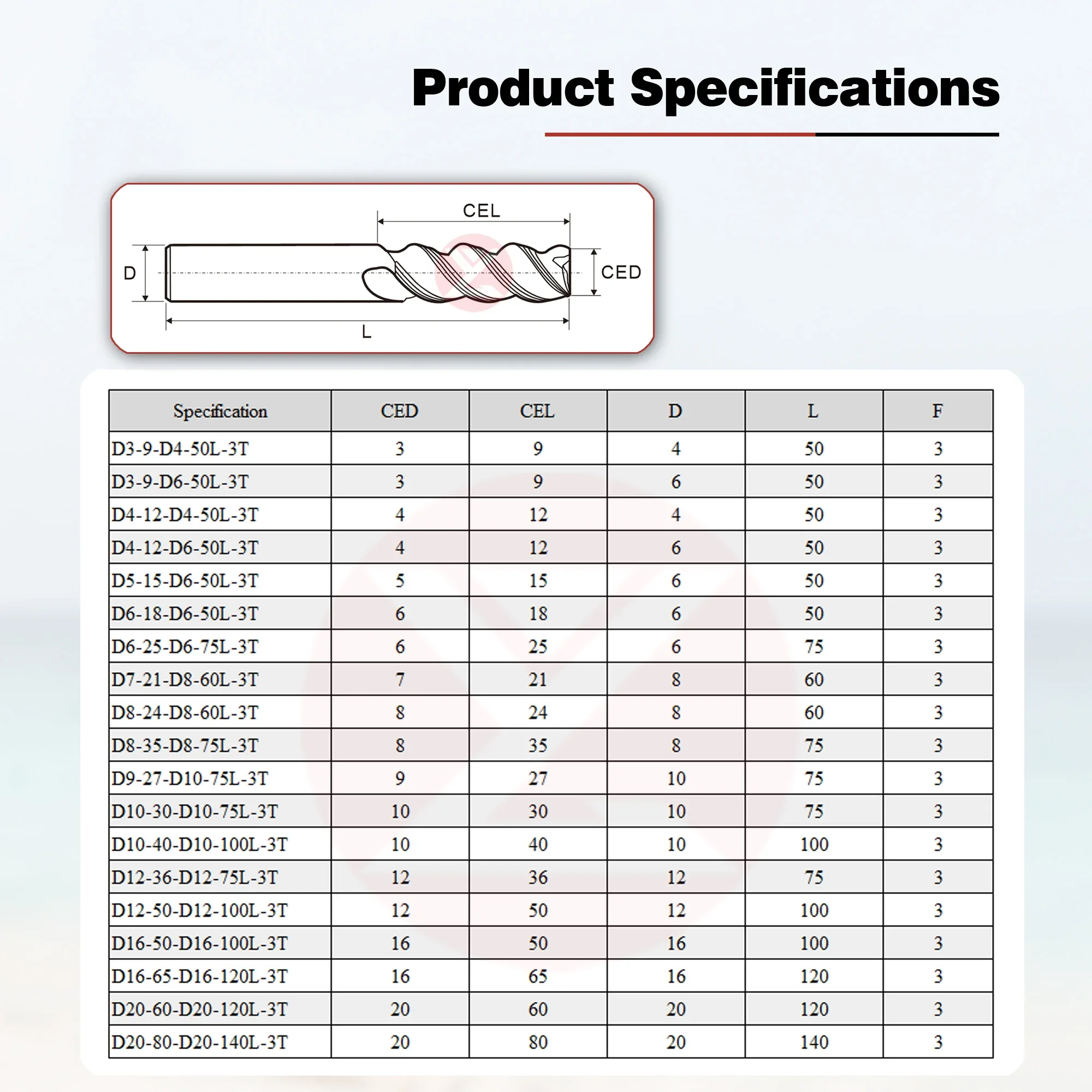 Product Specifications

CEL
D
CED
L

| Specification | CED | CEL | D | L | F |
|---|---|---|---|---|---|
| D3-9-D4-50L-3T | 3 | 9 | 4 | 50 | 3 |
| D3-9-D6-50L-3T | 3 | 9 | 6 | 50 | 3 |
| D4-12-D4-50L-3T | 4 | 12 | 4 | 50 | 3 |
| D4-12-D6-50L-3T | 4 | 12 | 6 | 50 | 3 |
| D5-15-D6-50L-3T | 5 | 15 | 6 | 50 | 3 |
| D6-18-D6-50L-3T | 6 | 18 | 6 | 50 | 3 |
| D6-25-D6-75L-3T | 6 | 25 | 6 | 75 | 3 |
| D7-21-D8-60L-3T | 7 | 21 | 8 | 60 | 3 |
| D8-24-D8-60L-3T | 8 | 24 | 8 | 60 | 3 |
| D8-35-D8-75L-3T | 8 | 35 | 8 | 75 | 3 |
| D9-27-D10-75L-3T | 9 | 27 | 10 | 75 | 3 |
| D10-30-D10-75L-3T | 10 | 30 | 10 | 75 | 3 |
| D10-40-D10-100L-3T | 10 | 40 | 10 | 100 | 3 |
| D12-36-D12-75L-3T | 12 | 36 | 12 | 75 | 3 |
| D12-50-D12-100L-3T | 12 | 50 | 12 | 100 | 3 |
| D16-50-D16-100L-3T | 16 | 50 | 16 | 100 | 3 |
| D16-65-D16-120L-3T | 16 | 65 | 16 | 120 | 3 |
| D20-60-D20-120L-3T | 20 | 60 | 20 | 120 | 3 |
| D20-80-D20-140L-3T | 20 | 80 | 20 | 140 | 3 |